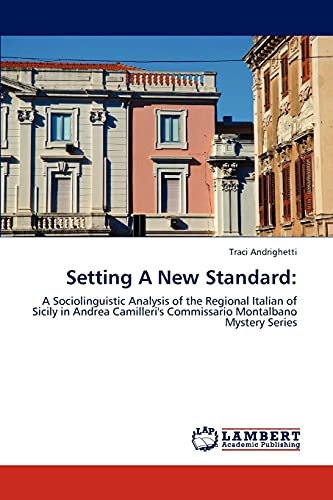 Traci Andrighetti

Setting A New Standard:

A Sociolinguistic Analysis of the Regional Italian of Sicily in Andrea Camilleri's Commissario Montalbano Mystery Series

LAP LAMBERT Academic Publishing